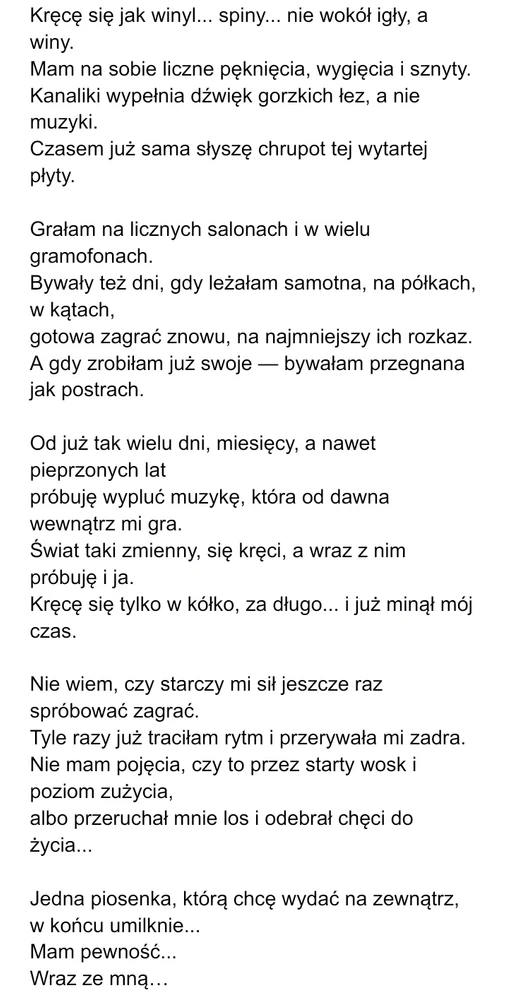 Kręcę się jak winyl... spiny... nie wokół igły, a winy.
Mam na sobie liczne pęknięcia, wygięcia i sznyty.
Kanaliki wypełnia dźwięk gorzkich łez, a nie muzyki.
Czasem już sama słyszę chrupot tej wytartej płyty.

Grałam na licznych salonach i w wielu gramofonach.
Bywały też dni, gdy leżałam samotna, na półkach, w kątach,
gotowa zagrać znowu, na najmniejszy ich rozkaz.
A gdy zrobiłam już swoje — bywałam przegnana jak postrach.

Od już tak wielu dni, miesięcy, a nawet pieprzonych lat
próbuję wypluć muzykę, która od dawna wewnątrz mi gra.
Świat taki zmienny, się kręci, a wraz z nim próbuję i ja.
Kręcę się tylko w kółko, za długo... i już minął mój czas.

Nie wiem, czy starczy mi sił jeszcze raz spróbować zagrać.
Tyle razy już traciłam rytm i przerywała mi zadra.
Nie mam pojęcia, czy to przez starty wosk i poziom zużycia,
albo przeruchał mnie los i odebrał chęci do życia...

Jedna piosenka, którą chcę wydać na zewnątrz, w końcu umilknie...
Mam pewność...
Wraz ze mną…